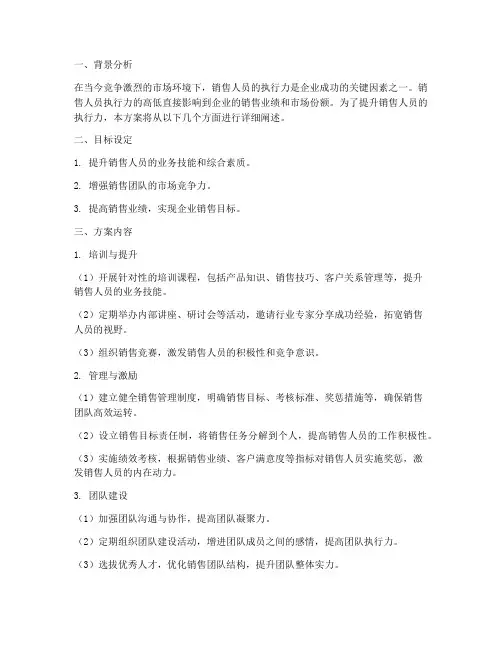 一、背景分析

在当今竞争激烈的市场环境下，销售人员的执行力是企业成功的关键因素之一。销售人员执行力的高低直接影响到企业的销售业绩和市场份额。为了提升销售人员的执行力，本方案将从以下几个方面进行详细阐述。

二、目标设定

1. 提升销售人员的业务技能和综合素质。

2. 增强销售团队的市场竞争力。

3. 提高销售业绩，实现企业销售目标。

三、方案内容

1. 培训与提升

（1）开展针对性的培训课程，包括产品知识、销售技巧、客户关系管理等，提升销售人员的业务技能。

（2）定期举办内部讲座、研讨会等活动，邀请行业专家分享成功经验，拓宽销售人员的视野。

（3）组织销售竞赛，激发销售人员的积极性和竞争意识。

2. 管理与激励

（1）建立健全销售管理制度，明确销售目标、考核标准、奖惩措施等，确保销售团队高效运转。

（2）设立销售目标责任制，将销售任务分解到个人，提高销售人员的工作积极性。

（3）实施绩效考核，根据销售业绩、客户满意度等指标对销售人员实施奖惩，激发销售人员的内在动力。

3. 团队建设

（1）加强团队沟通与协作，提高团队凝聚力。

（2）定期组织团队建设活动，增进团队成员之间的感情，提高团队执行力。

（3）选拔优秀人才，优化销售团队结构，提升团队整体实力。